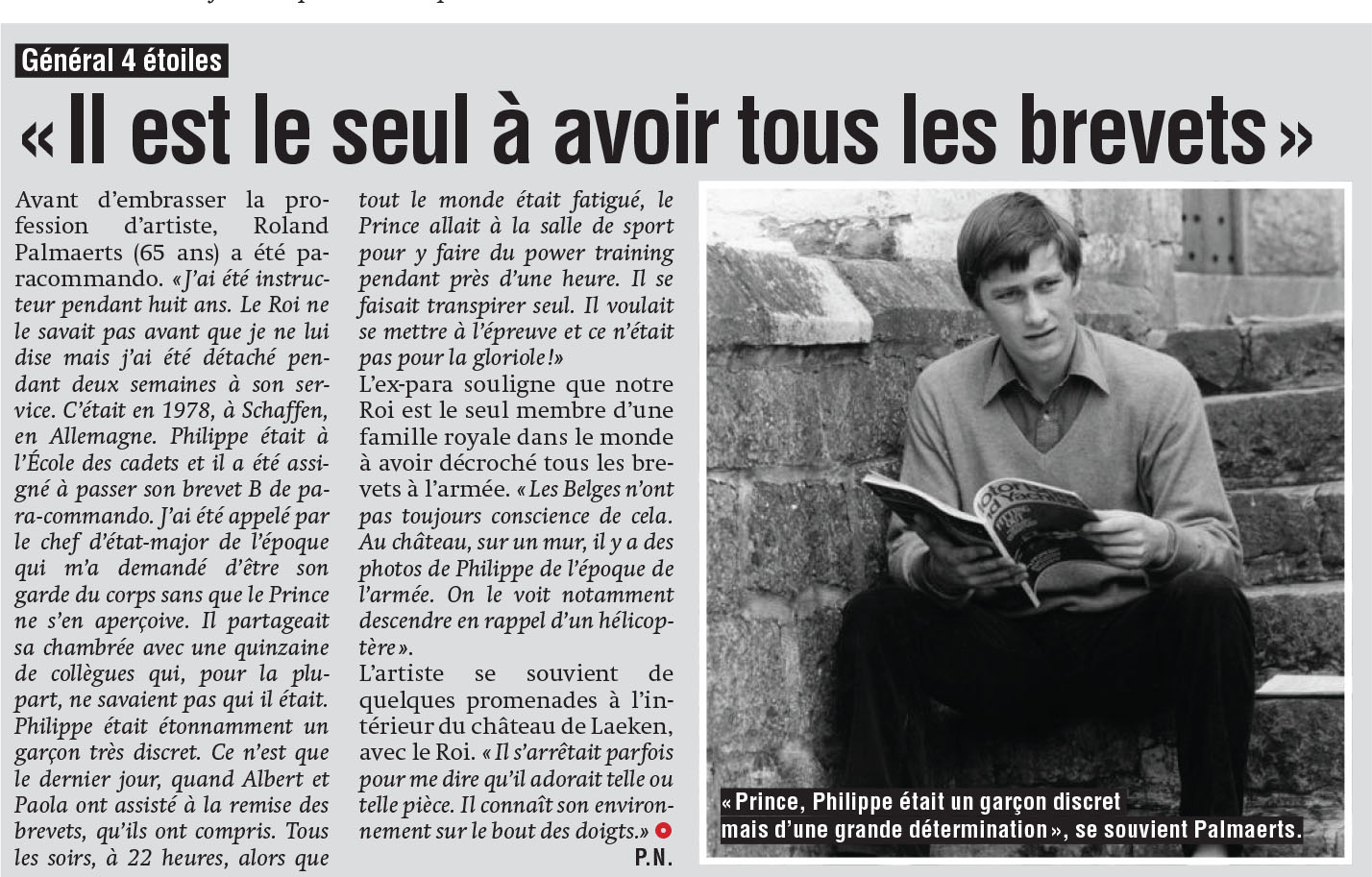 Général 4 étoiles

« Il est le seul à avoir tous les brevets »

Avant d'embrasser la profession d'artiste, Roland Palmaerts (65 ans) a été paracommando. « J'ai été instructeur pendant huit ans. Le Roi ne le savait pas avant que je ne lui dise mais j'ai été détaché pendant deux semaines à son service. C'était en 1978, à Schaffen, en Allemagne. Philippe était à l'École des cadets et il a été assigné à passer son brevet B de para-commando. J'ai été appelé par le chef d'état-major de l'époque qui m'a demandé d'être son garde du corps sans que le Prince ne s'en aperçoive. Il partageait sa chambrée avec une quinzaine de collègues qui, pour la plupart, ne savaient pas qui il était. Philippe était étonnamment un garçon très discret. Ce n'est que le dernier jour, quand Albert et Paola ont assisté à la remise des brevets, qu'ils ont compris. Tous les soirs, à 22 heures, alors que tout le monde était fatigué, le Prince allait à la salle de sport pour y faire du power training pendant près d'une heure. Il se faisait transpirer seul. Il voulait se mettre à l'épreuve et ce n'était pas pour la gloriole ! »

L'ex-para souligne que notre Roi est le seul membre d'une famille royale dans le monde à avoir décroché tous les brevets à l'armée. « Les Belges n'ont pas toujours conscience de cela. Au château, sur un mur, il y a des photos de Philippe de l'époque de l'armée. On le voit notamment descendre en rappel d'un hélicoptère ».

L'artiste se souvient de quelques promenades à l'intérieur du château de Laeken, avec le Roi. « Il s'arrêtait parfois pour me dire qu'il adorait telle ou telle pièce. Il connaît son environnement sur le bout des doigts. »

P.N.

« Prince, Philippe était un garçon discret mais d'une grande détermination », se souvient Palmaerts.